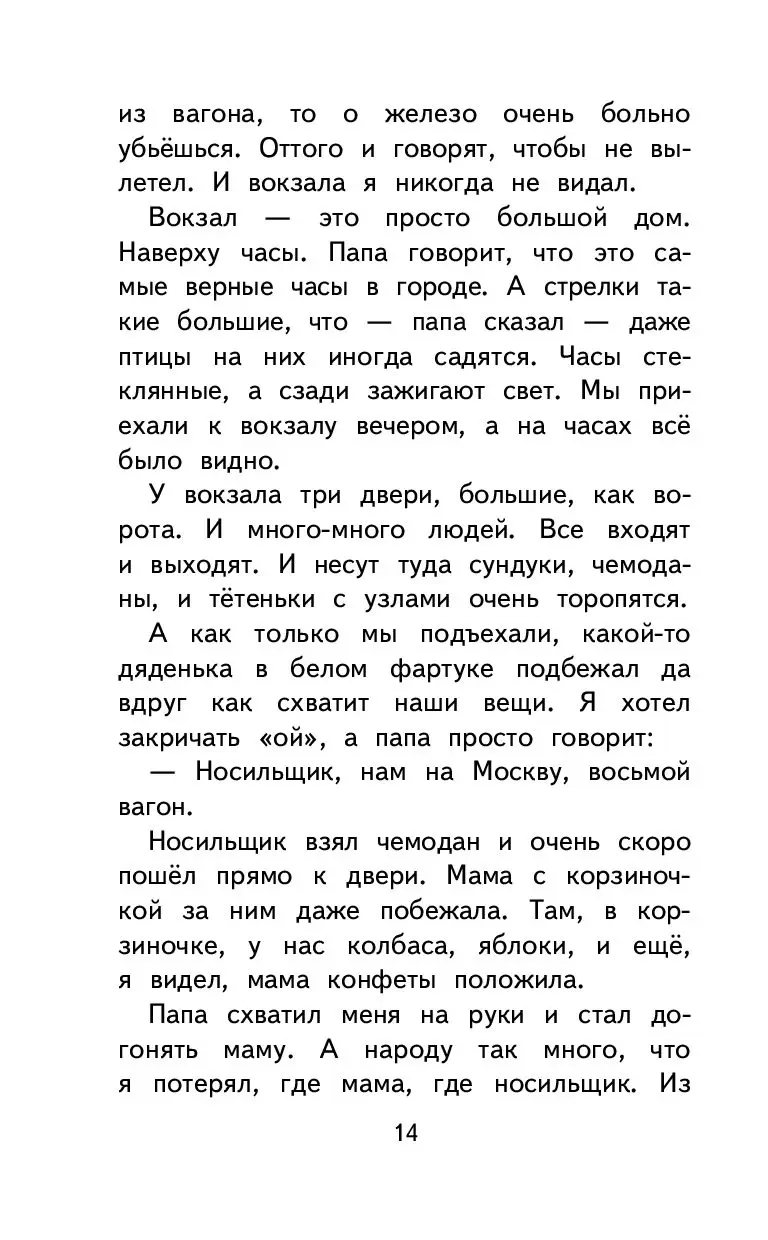 из вагона, то о железо очень больно убьёшься. Оттого и говорят, чтобы не вылетел. И вокзала я никогда не видал.

Вокзал — это просто большой дом. Наверху часы. Папа говорит, что это самые верные часы в городе. А стрелки такие большие, что — папа сказал — даже птицы на них иногда садятся. Часы стеклянные, а сзади зажигают свет. Мы приехали к вокзалу вечером, а на часах всё было видно.

У вокзала три двери, большие, как ворота. И много-много людей. Все входят и выходят. И несут туда сундуки, чемоданы, и тётеньки с узлами очень торопятся.

А как только мы подъехали, какой-то дяденька в белом фартуке подбежал да вдруг как схватит наши вещи. Я хотел закричать «ой», а папа просто говорит:

— Носильщик, нам на Москву, восьмой вагон.

Носильщик взял чемодан и очень скоро пошёл прямо к двери. Мама с корзиночкой за ним даже побежала. Там, в корзиночке, у нас колбаса, яблоки, и ещё, я видел, мама конфеты положила.

Папа схватил меня на руки и стал догонять маму. А народу так много, что я потерял, где мама, где носильщик. Из

14